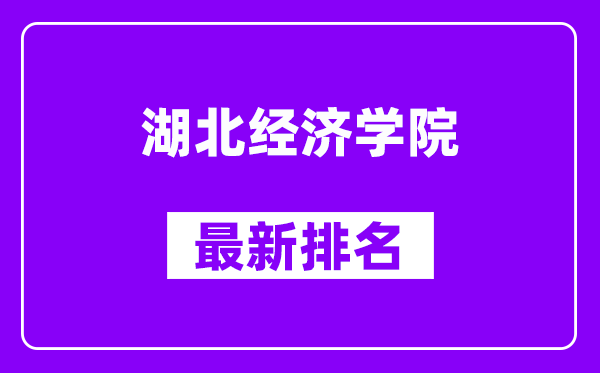 湖北经济学院

最新排名